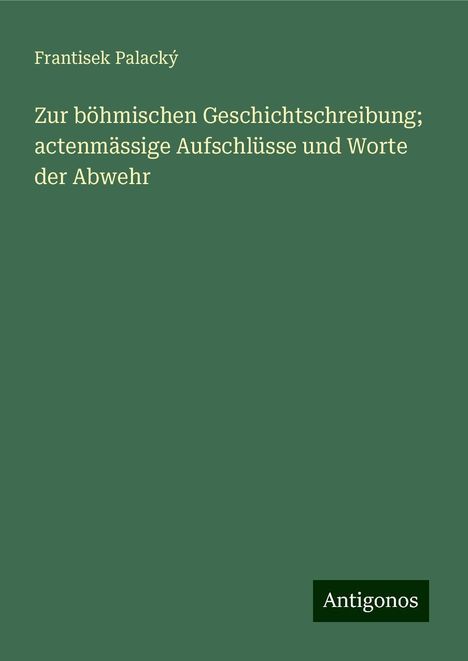 Frantisek Palacký

Zur böhmischen Geschichtschreibung; actenmässige Aufschlüsse und Worte der Abwehr

Antigonos